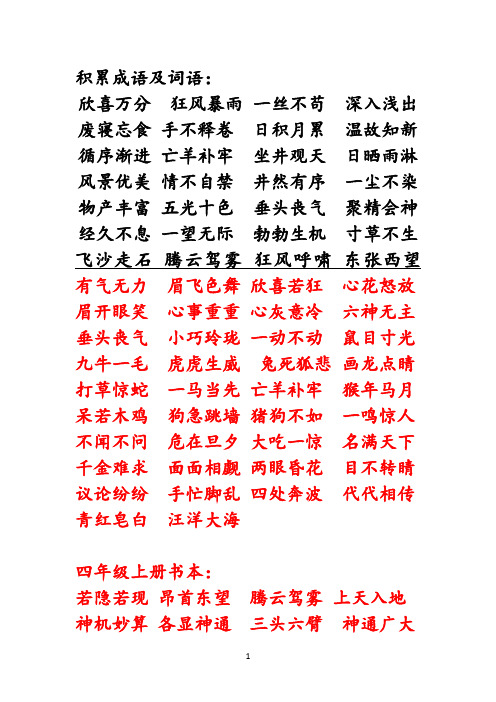 积累成语及词语：
欣喜万分 狂风暴雨 一丝不苟 深入浅出
废寝忘食 手不释卷 日积月累 温故知新
循序渐进 亡羊补牢 坐井观天 日晒雨淋
风景优美 情不自禁 井然有序 一尘不染
物产丰富 五光十色 垂头丧气 聚精会神
经久不息 一望无际 勃勃生机 寸草不生
飞沙走石 腾云驾雾 狂风呼啸 东张西望
有气无力 眉飞色舞 欣喜若狂 心花怒放
眉开眼笑 心事重重 心灰意冷 六神无主
垂头丧气 小巧玲珑 一动不动 鼠目寸光
九牛一毛 虎虎生威 兔死狐悲 画龙点睛
打草惊蛇 一马当先 亡羊补牢 猴年马月
呆若木鸡 狗急跳墙 猪狗不如 一鸣惊人
不闻不问 危在旦夕 大吃一惊 名满天下
千金难求 面面相觑 两眼昏花 目不转睛
议论纷纷 手忙脚乱 四处奔波 代代相传
青红皂白 汪洋大海

四年级上册书本：
若隐若现 昂首东望 腾云驾雾 上天入地
神机妙算 各显神通 三头六臂 神通广大

1